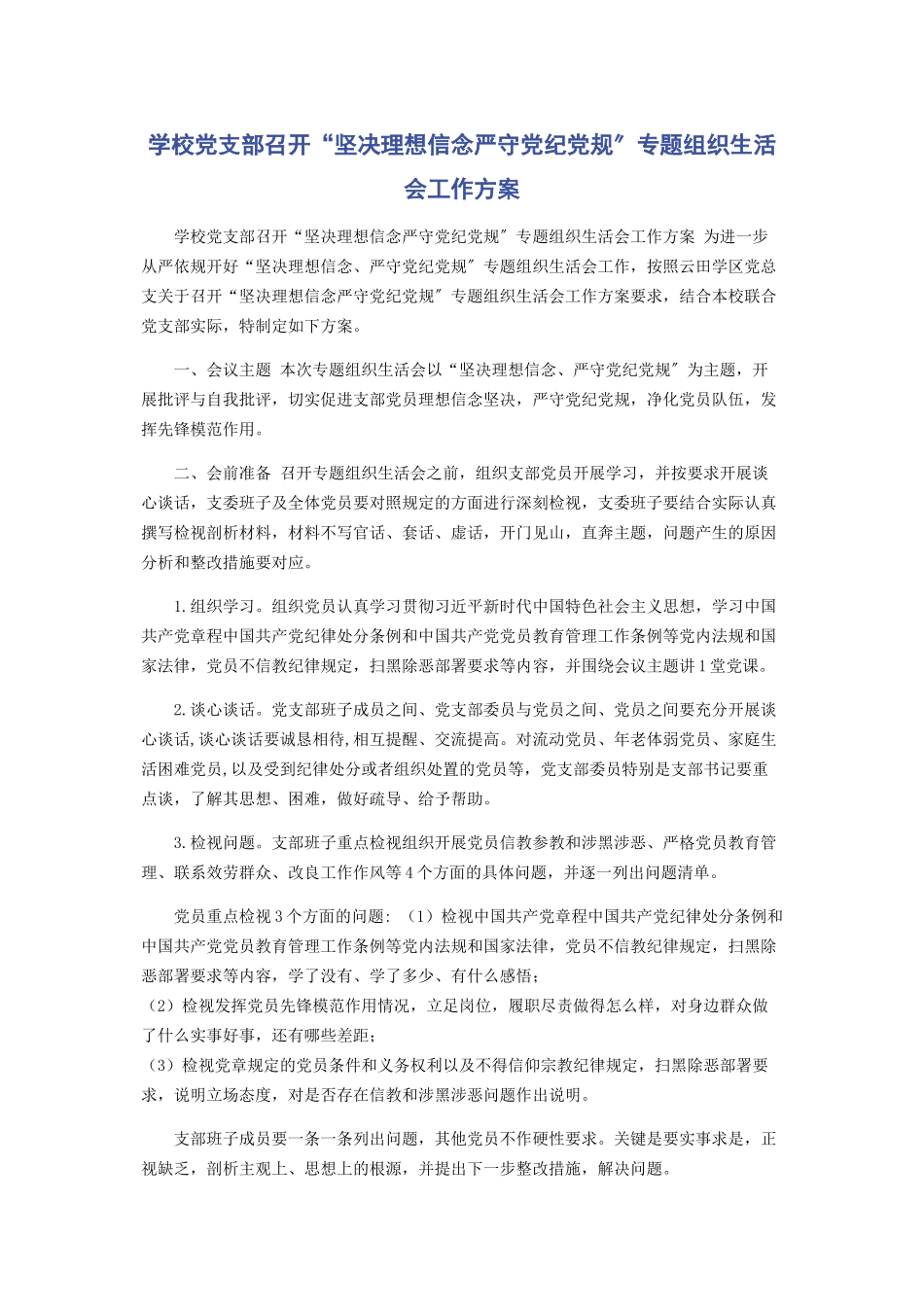 学校党支部召开“坚决理想信念严守党纪党规″专题组织生活会工作方案

学校党支部召开“坚决理想信念严守党纪党规″专题组织生活会工作方案 为进一步从严依规开好“坚决理想信念、严守党纪党规″专题组织生活会工作，按照云田学区党总支关于召开“坚决理想信念严守党纪党规″专题组织生活会工作方案要求，结合本校联合党支部实际，特制定如下方案。

一、会议主题 本次专题组织生活会以“坚决理想信念、严守党纪党规″为主题，开展批评与自我批评，切实促进支部党员理想信念坚决，严守党纪党规，净化党员队伍，发挥先锋模范作用。

二、会前准备 召开专题组织生活会之前，组织支部党员开展学习，并按要求开展谈心谈话，支委班子及全体党员要对照规定的方面进行深刻检视，支委班子要结合实际认真撰写检视剖析材料，材料不写官话、套话、虚话，开门见山，直奔主题，问题产生的原因分析和整改措施要对应。

1.组织学习。组织党员认真学习贯彻习近平新时代中国特色社会主义思想，学习中国共产党章程中国共产党纪律处分条例和中国共产党党员教育管理工作条例等党内法规和国家法律，党员不信教纪律规定，扫黑除恶部署要求等内容，并围绕会议主题讲1堂党课。

2.谈心谈话。党支部班子成员之间、党支部委员与党员之间、党员之间要充分开展谈心谈话,谈心谈话要诚恳相待,相互提醒、交流提高。对流动党员、年老体弱党员、家庭生活困难党员,以及受到纪律处分或者组织处置的党员等，党支部委员特别是支部书记要重点谈，了解其思想、困难，做好疏导、给予帮助。

3.检视问题。支部班子重点检视组织开展党员信教参教和涉黑涉恶、严格党员教育管理、联系效劳群众、改良工作作风等4个方面的具体问题，并逐一列出问题清单。

党员重点检视3个方面的问题：（1）检视中国共产党章程中国共产党纪律处分条例和中国共产党党员教育管理工作条例等党内法规和国家法律，党员不信教纪律规定，扫黑除恶部署要求等内容，学了没有、学了多少、有什么感悟；
（2）检视发挥党员先锋模范作用情况，立足岗位，履职尽责做得怎么样，对身边群众做了什么实事好事，还有哪些差距；
（3）检视党章规定的党员条件和义务权利以及不得信仰宗教纪律规定，扫黑除恶部署要求，说明立场态度，对是否存在信教和涉黑涉恶问题作出说明。

支部班子成员要一条一条列出问题，其他党员不作硬性要求。关键是要实事求是，正视缺乏，剖析主观上、思想上的根源，并提出下一步整改措施，解决问题。